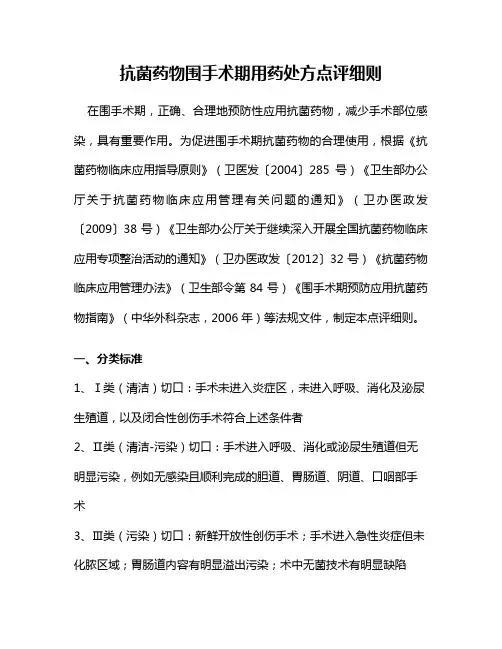 抗菌药物围手术期用药处方点评细则

在围手术期，正确、合理地预防性应用抗菌药物，减少手术部位感染，具有重要作用。为促进围手术期抗菌药物的合理使用，根据《抗菌药物临床应用指导原则》（卫医发〔2004〕285 号）《卫生部办公厅关于抗菌药物临床应用管理有关问题的通知》（卫办医政发〔2009〕38 号）《卫生部办公厅关于继续深入开展全国抗菌药物临床应用专项整治活动的通知》（卫办医政发〔2012〕32 号）《抗菌药物临床应用管理办法》（卫生部令第 84 号）《围手术期预防应用抗菌药物指南》（中华外科杂志，2006 年）等法规文件，制定本点评细则。

一、分类标准

1、Ⅰ类（清洁）切口：手术未进入炎症区，未进入呼吸、消化及泌尿生殖道，以及闭合性创伤手术符合上述条件者

2、Ⅱ类（清洁-污染）切口：手术进入呼吸、消化或泌尿生殖道但无明显污染，例如无感染且顺利完成的胆道、胃肠道、阴道、口咽部手术

3、Ⅲ类（污染）切口：新鲜开放性创伤手术；手术进入急性炎症但未化脓区域；胃肠道内容有明显溢出污染；术中无菌技术有明显缺陷